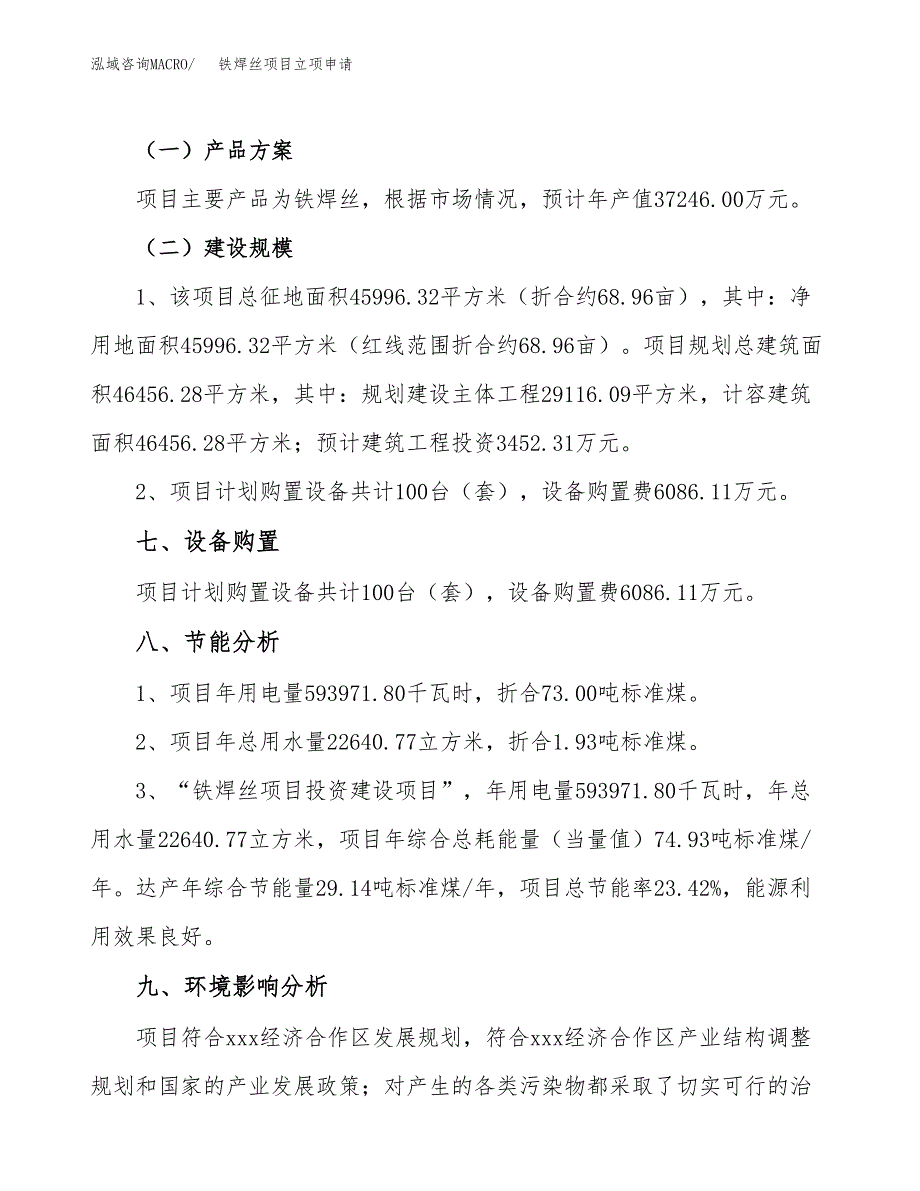 泓域咨询MACRO/　铁焊丝项目立项申请

（一）产品方案

项目主要产品为铁焊丝，根据市场情况，预计年产值37246.00万元。

（二）建设规模

1、该项目总征地面积45996.32平方米（折合约68.96亩），其中：净用地面积45996.32平方米（红线范围折合约68.96亩）。项目规划总建筑面积46456.28平方米，其中：规划建设主体工程29116.09平方米，计容建筑面积46456.28平方米；预计建筑工程投资3452.31万元。

2、项目计划购置设备共计100台（套），设备购置费6086.11万元。

七、设备购置

项目计划购置设备共计100台（套），设备购置费6086.11万元。

八、节能分析

1、项目年用电量593971.80千瓦时，折合73.00吨标准煤。

2、项目年总用水量22640.77立方米，折合1.93吨标准煤。

3、“铁焊丝项目投资建设项目”，年用电量593971.80千瓦时，年总用水量22640.77立方米，项目年综合总耗能量（当量值）74.93吨标准煤/年。达产年综合节能量29.14吨标准煤/年，项目总节能率23.42%，能源利用效果良好。

九、环境影响分析

项目符合xxx经济合作区发展规划，符合xxx经济合作区产业结构调整规划和国家的产业发展政策；对产生的各类污染物都采取了切实可行的治